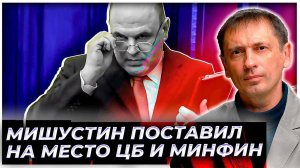 МИШУСТИН ПОСТАВИЛ НА МЕСТО ЦБ И МИНФИН